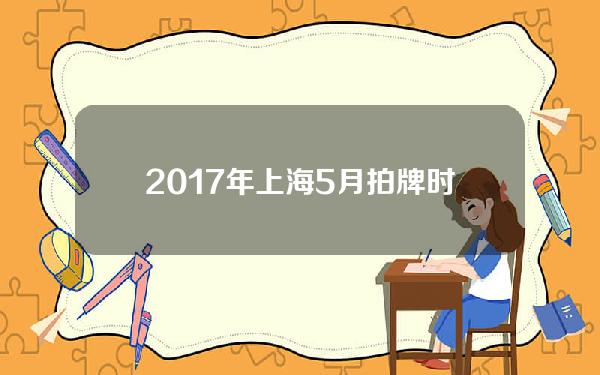 2017年上海5月拍牌时